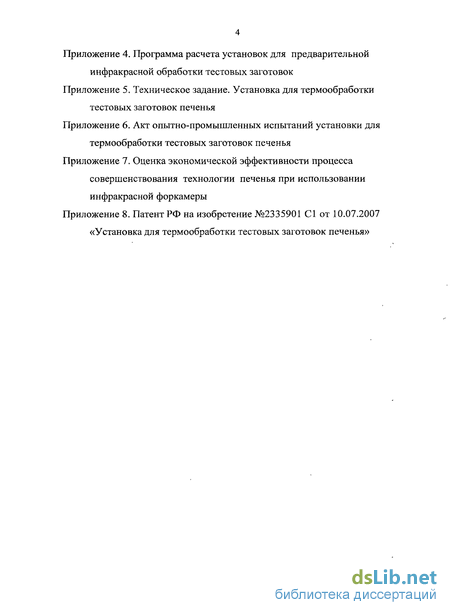 4

Приложение 4. Программа расчета установок для предварительной инфракрасной обработки тестовых заготовок

Приложение 5. Техническое задание. Установка для термообработки тестовых заготовок печенья

Приложение 6. Акт опытно-промышленных испытаний установки для термообработки тестовых заготовок печенья

Приложение 7. Оценка экономической эффективности процесса совершенствования технологии печенья при использовании инфракрасной форкамеры

Приложение 8. Патент РФ на изобретение №2335901 С1 от 10.07.2007 «Установка для термообработки тестовых заготовок печенья»

dsLib.net
библиотека диссертаций